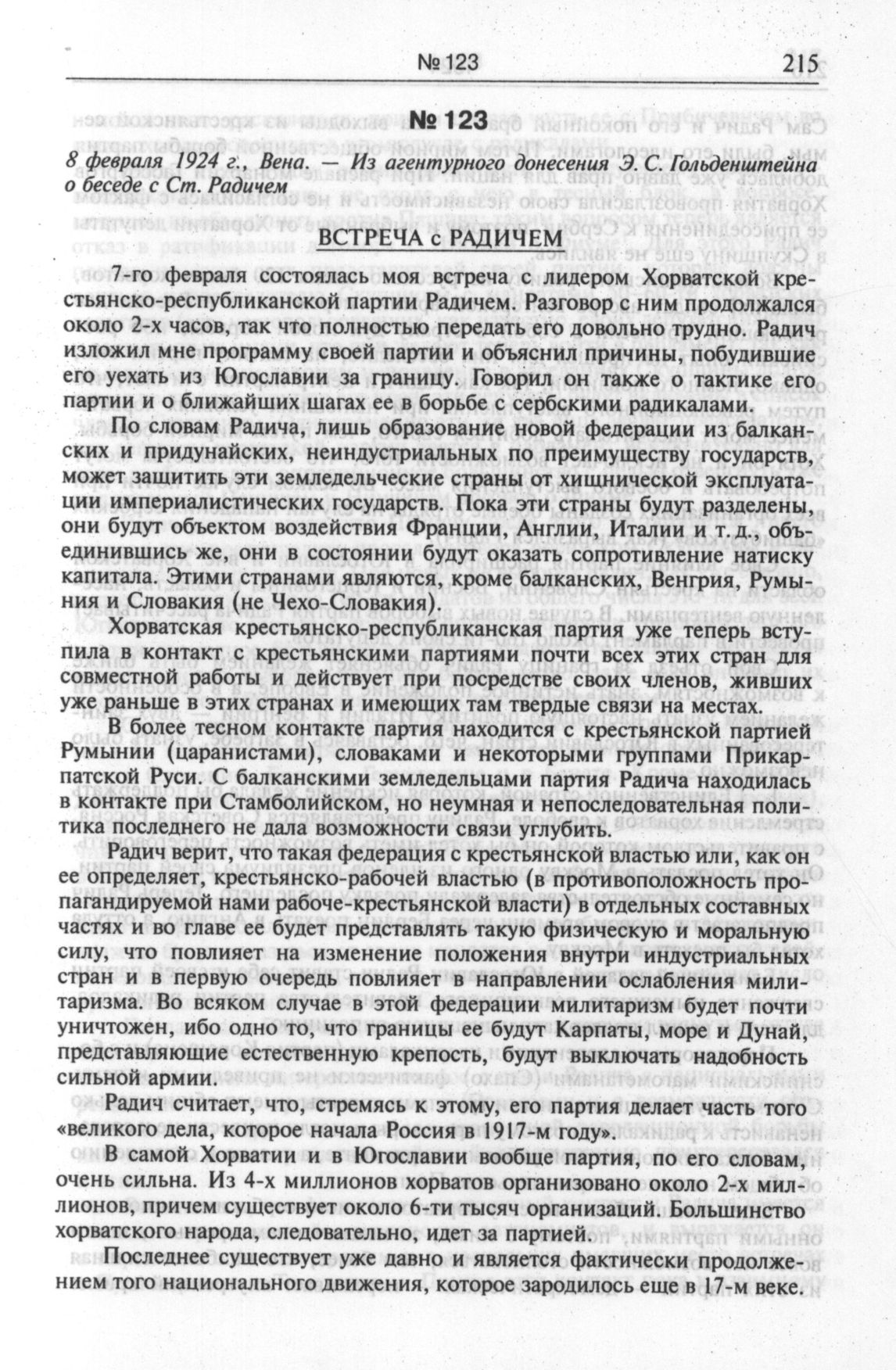 № 123 215

№ 123

8 февраля 1924 г., Вена. — Из агентурного донесения Э. С. Гольденштейна о беседе с Ст. Радичем

ВСТРЕЧА с РАДИЧЕМ

7-го февраля состоялась моя встреча с лидером Хорватской крестьянско-республиканской партии Радичем. Разговор с ним продолжался около 2-х часов, так что полностью передать его довольно трудно. Радич изложил мне программу своей партии и объяснил причины, побудившие его уехать из Югославии за границу. Говорил он также о тактике его партии и о ближайших шагах ее в борьбе с сербскими радикалами.

По словам Радича, лишь образование новой федерации из балканских и придунайских, неиндустриальных по преимуществу государств, может защитить эти земледельческие страны от хищнической эксплуатации империалистических государств. Пока эти страны будут разделены, они будут объектом воздействия Франции, Англии, Италии и т. д., объединившись же, они в состоянии будут оказать сопротивление натиску капитала. Этими странами являются, кроме балканских, Венгрия, Румыния и Словакия (не Чехо-Словакия).

Хорватская крестьянско-республиканская партия уже теперь вступила в контакт с крестьянскими партиями почти всех этих стран для совместной работы и действует при посредстве своих членов, живших уже раньше в этих странах и имеющих там твердые связи на местах.

В более тесном контакте партия находится с крестьянской партией Румынии (царанистами), словаками и некоторыми группами Прикарпатской Руси. С балканскими земледельцами партия Радича находилась в контакте при Стамболийском, но неумная и непоследовательная политика последнего не дала возможности связи углубить.

Радич верит, что такая федерация с крестьянской властью или, как он ее определяет, крестьянско-рабочей властью (в противоположность пропагандируемой нами рабоче-крестьянской власти) в отдельных составных частях и во главе ее будет представлять такую физическую и моральную силу, что повлияет на изменение положения внутри индустриальных стран и в первую очередь повлияет в направлении ослабления милитаризма. Во всяком случае в этой федерации милитаризм будет почти уничтожен, ибо одно то, что границы ее будут Карпаты, море и Дунай, представляющие естественную крепость, будут выключать надобность сильной армии.

Радич считает, что, стремясь к этому, его партия делает часть того «великого дела, которое начала Россия в 1917-м году».

В самой Хорватии и в Югославии вообще партия, по его словам, очень сильна. Из 4-х миллионов хорватов организовано около 2-х миллионов, причем существует около 6-ти тысяч организаций. Большинство хорватского народа, следовательно, идет за партией.

Последнее существует уже давно и является фактически продолжением того национального движения, которое зародилось еще в 17-м веке.